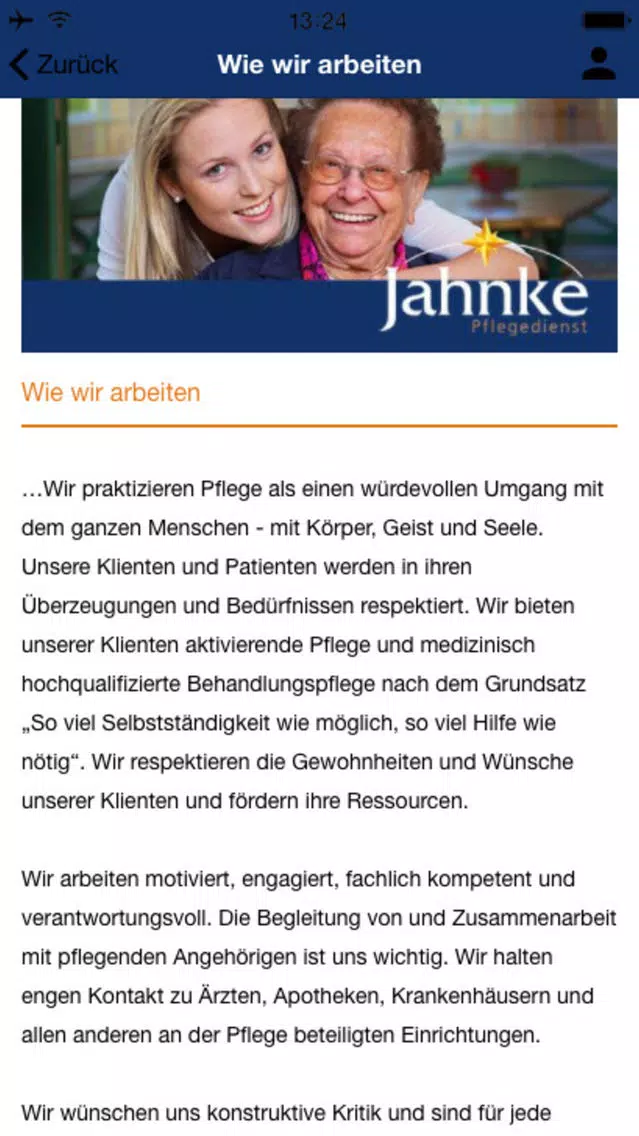 13:24

Zurück

Wie wir arbeiten

Jahnke
Pflegedienst

Wie wir arbeiten

…Wir praktizieren Pflege als einen würdevollen Umgang mit dem ganzen Menschen - mit Körper, Geist und Seele. Unsere Klienten und Patienten werden in ihren Überzeugungen und Bedürfnissen respektiert. Wir bieten unserer Klienten aktivierende Pflege und medizinisch hochqualifizierte Behandlungspflege nach dem Grundsatz „So viel Selbstständigkeit wie möglich, so viel Hilfe wie nötig“. Wir respektieren die Gewohnheiten und Wünsche unserer Klienten und fördern ihre Ressourcen.

Wir arbeiten motiviert, engagiert, fachlich kompetent und verantwortungsvoll. Die Begleitung von und Zusammenarbeit mit pflegenden Angehörigen ist uns wichtig. Wir halten engen Kontakt zu Ärzten, Apotheken, Krankenhäusern und allen anderen an der Pflege beteiligten Einrichtungen.

Wir wünschen uns konstruktive Kritik und sind für jede